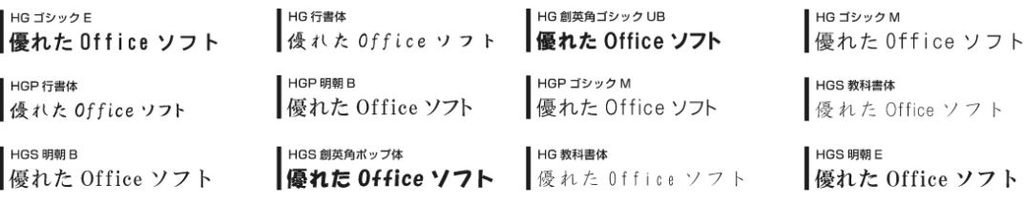 HG ゴシック E
優れた Office ソフト

HGP 行書体
優れた Office ソフト

HGS 明朝 B
優れた Office ソフト

HG 行書体
優れた Office ソフト

HGP 明朝 B
優れた Office ソフト

HGS 創英角ポップ体
優れた Office ソフト

HG 創英角ゴシック UB
優れた Office ソフト

HGP ゴシック M
優れた Office ソフト

HG 教科書体
優れた Office ソフト

HG ゴシック M
優れた Office ソフト

HGS 教科書体
優れた Office ソフト

HGS 明朝 E
優れた Office ソフト